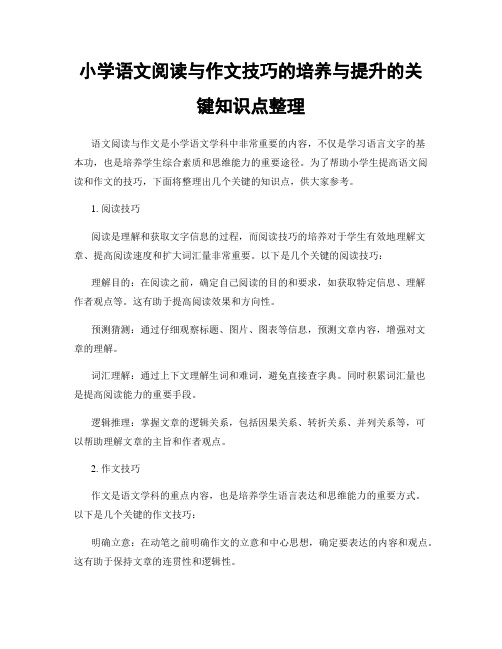 小学语文阅读与作文技巧的培养与提升的关键知识点整理

语文阅读与作文是小学语文学科中非常重要的内容，不仅是学习语言文字的基本功，也是培养学生综合素质和思维能力的重要途径。为了帮助小学生提高语文阅读和作文的技巧，下面将整理出几个关键的知识点，供大家参考。

1. 阅读技巧

阅读是理解和获取文字信息的过程，而阅读技巧的培养对于学生有效地理解文章、提高阅读速度和扩大词汇量非常重要。以下是几个关键的阅读技巧：

理解目的：在阅读之前，确定自己阅读的目的和要求，如获取特定信息、理解作者观点等。这有助于提高阅读效果和方向性。

预测猜测：通过仔细观察标题、图片、图表等信息，预测文章内容，增强对文章的理解。

词汇理解：通过上下文理解生词和难词，避免直接查字典。同时积累词汇量也是提高阅读能力的重要手段。

逻辑推理：掌握文章的逻辑关系，包括因果关系、转折关系、并列关系等，可以帮助理解文章的主旨和作者观点。

2. 作文技巧

作文是语文学科的重点内容，也是培养学生语言表达和思维能力的重要方式。以下是几个关键的作文技巧：

明确立意：在动笔之前明确作文的立意和中心思想，确定要表达的内容和观点。这有助于保持文章的连贯性和逻辑性。